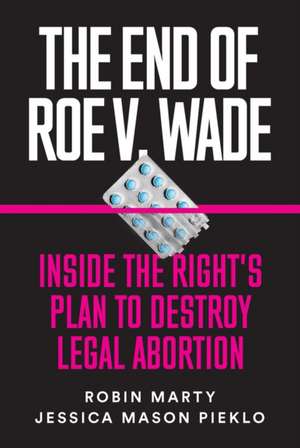 THE END OF ROE V. WADE

INSIDE THE RIGHT'S PLAN TO DESTROY LEGAL ABORTION

ROBIN MARTY
JESSICA MASON PIEKLO